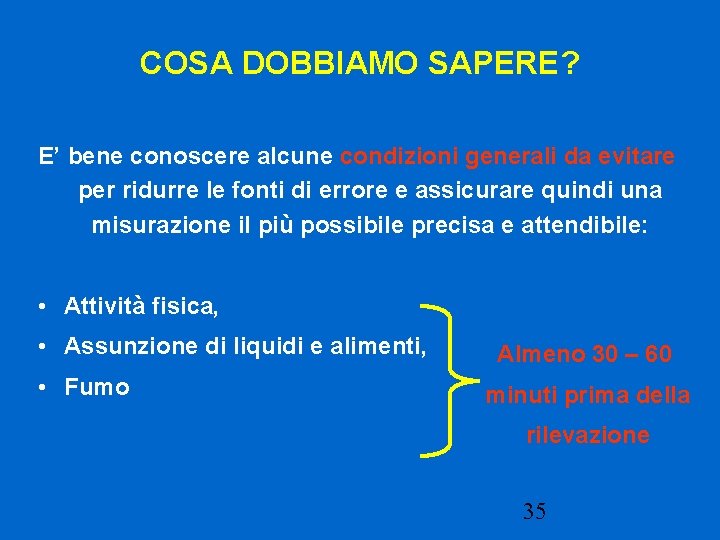 COSA DOBBIAMO SAPERE?

E' bene conoscere alcune condizioni generali da evitare per ridurre le fonti di errore e assicurare quindi una misurazione il più possibile precisa e attendibile:

• Attività fisica,
• Assunzione di liquidi e alimenti,
• Fumo

Almeno 30 – 60 minuti prima della rilevazione

35